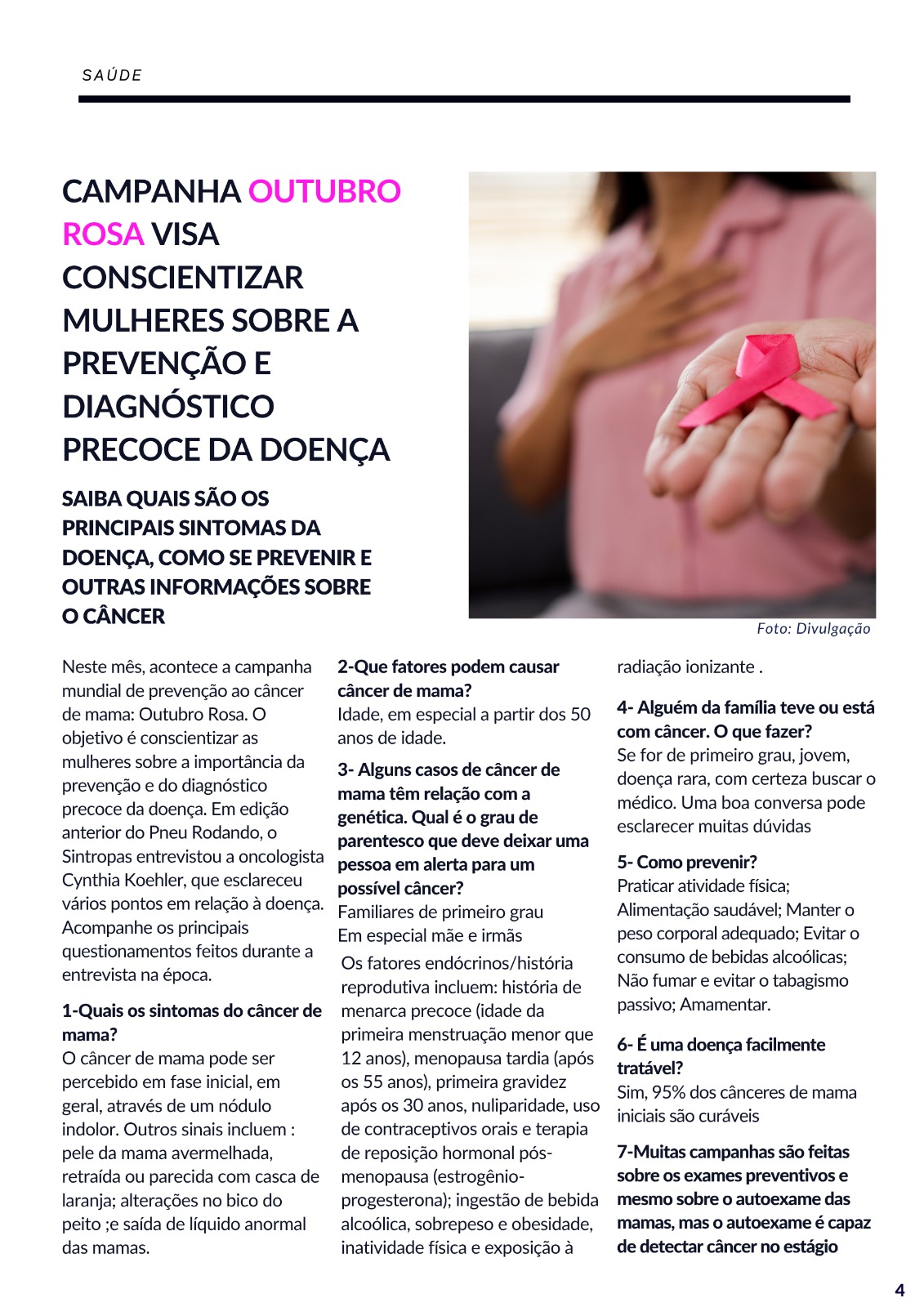 SAÚDE

CAMPANHA OUTUBRO ROSA VISA CONSCIENTIZAR MULHERES SOBRE A PREVENÇÃO E DIAGNÓSTICO PRECOCE DA DOENÇA

SAIBA QUAIS SÃO OS PRINCIPAIS SINTOMAS DA DOENÇA, COMO SE PREVENIR E OUTRAS INFORMAÇÕES SOBRE O CÂNCER

Foto: Divulgação

Neste mês, acontece a campanha mundial de prevenção ao câncer de mama: Outubro Rosa. O objetivo é conscientizar as mulheres sobre a importância da prevenção e do diagnóstico precoce da doença. Em edição anterior do Pneu Rodando, o Sintropas entrevistou a oncologista Cynthia Koehler, que esclareceu vários pontos em relação à doença. Acompanhe os principais questionamentos feitos durante a entrevista na época.

1-Quais os sintomas do câncer de mama?
O câncer de mama pode ser percebido em fase inicial, em geral, através de um nódulo indolor. Outros sinais incluem : pele da mama avermelhada, retraída ou parecida com casca de laranja; alterações no bico do peito ;e saída de líquido anormal das mamas.

2-Que fatores podem causar câncer de mama?
Idade, em especial a partir dos 50 anos de idade.

3- Alguns casos de câncer de mama têm relação com a genética. Qual é o grau de parentesco que deve deixar uma pessoa em alerta para um possível câncer?
Familiares de primeiro grau
Em especial mãe e irmãs
Os fatores endócrinos/história reprodutiva incluem: história de menarca precoce (idade da primeira menstruação menor que 12 anos), menopausa tardia (após os 55 anos), primeira gravidez após os 30 anos, nuliparidade, uso de contraceptivos orais e terapia de reposição hormonal pós-menopausa (estrogênio-progesterona); ingestão de bebida alcoólica, sobrepeso e obesidade, inatividade física e exposição à radiação ionizante .

4- Alguém da família teve ou está com câncer. O que fazer?
Se for de primeiro grau, jovem, doença rara, com certeza buscar o médico. Uma boa conversa pode esclarecer muitas dúvidas

5- Como prevenir?
Praticar atividade física; Alimentação saudável; Manter o peso corporal adequado; Evitar o consumo de bebidas alcoólicas; Não fumar e evitar o tabagismo passivo; Amamentar.

6- É uma doença facilmente tratável?
Sim, 95% dos cânceres de mama iniciais são curáveis

7-Muitas campanhas são feitas sobre os exames preventivos e mesmo sobre o autoexame das mamas, mas o autoexame é capaz de detectar câncer no estágio

4